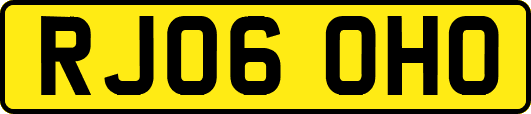 RJ06 OHO